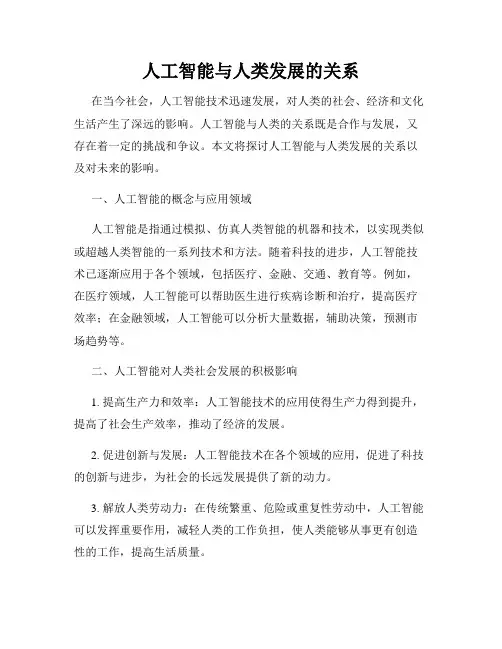 人工智能与人类发展的关系

在当今社会，人工智能技术迅速发展，对人类的社会、经济和文化生活产生了深远的影响。人工智能与人类的关系既是合作与发展，又存在着一定的挑战和争议。本文将探讨人工智能与人类发展的关系以及对未来的影响。

一、人工智能的概念与应用领域

人工智能是指通过模拟、仿真人类智能的机器和技术，以实现类似或超越人类智能的一系列技术和方法。随着科技的进步，人工智能技术已逐渐应用于各个领域，包括医疗、金融、交通、教育等。例如，在医疗领域，人工智能可以帮助医生进行疾病诊断和治疗，提高医疗效率；在金融领域，人工智能可以分析大量数据，辅助决策，预测市场趋势等。

二、人工智能对人类社会发展的积极影响

1. 提高生产力和效率：人工智能技术的应用使得生产力得到提升，提高了社会生产效率，推动了经济的发展。

2. 促进创新与发展：人工智能技术在各个领域的应用，促进了科技的创新与进步，为社会的长远发展提供了新的动力。

3. 解放人类劳动力：在传统繁重、危险或重复性劳动中，人工智能可以发挥重要作用，减轻人类的工作负担，使人类能够从事更有创造性的工作，提高生活质量。